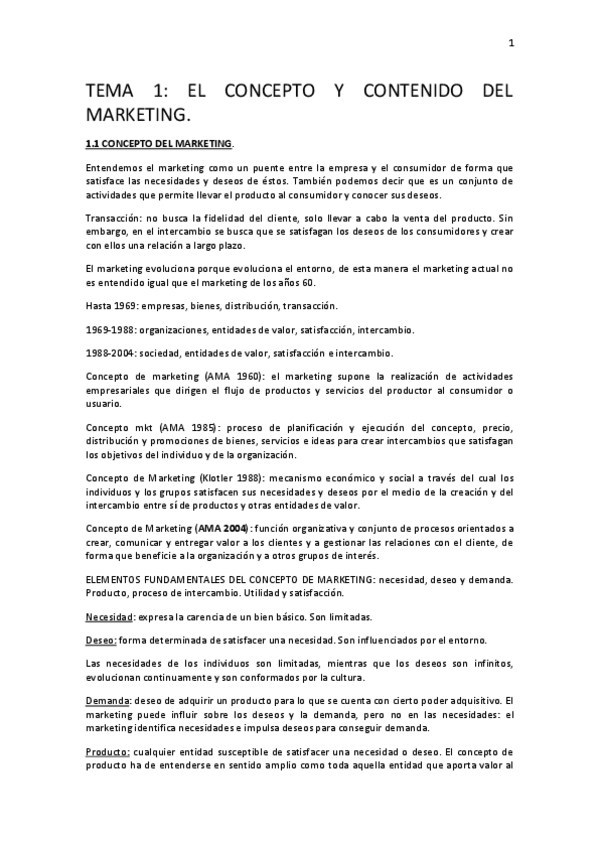 1

TEMA 1: EL CONCEPTO Y CONTENIDO DEL MARKETING.

1.1 CONCEPTO DEL MARKETING.

Entendemos el marketing como un puente entre la empresa y el consumidor de forma que satisface las necesidades y deseos de éstos. También podemos decir que es un conjunto de actividades que permite llevar el producto al consumidor y conocer sus deseos.

Transacción: no busca la fidelidad del cliente, solo llevar a cabo la venta del producto. Sin embargo, en el intercambio se busca que se satisfagan los deseos de los consumidores y crear con ellos una relación a largo plazo.

El marketing evoluciona porque evoluciona el entorno, de esta manera el marketing actual no es entendido igual que el marketing de los años 60.

Hasta 1969: empresas, bienes, distribución, transacción.

1969-1988: organizaciones, entidades de valor, satisfacción, intercambio.

1988-2004: sociedad, entidades de valor, satisfacción e intercambio.

Concepto de marketing (AMA 1960): el marketing supone la realización de actividades empresariales que dirigen el flujo de productos y servicios del productor al consumidor o usuario.

Concepto mkt (AMA 1985): proceso de planificación y ejecución del concepto, precio, distribución y promociones de bienes, servicios e ideas para crear intercambios que satisfagan los objetivos del individuo y de la organización.

Concepto de Marketing (Klotler 1988): mecanismo económico y social a través del cual los individuos y los grupos satisfacen sus necesidades y deseos por el medio de la creación y del intercambio entre sí de productos y otras entidades de valor.

Concepto de Marketing (AMA 2004): función organizativa y conjunto de procesos orientados a crear, comunicar y entregar valor a los clientes y a gestionar las relaciones con el cliente, de forma que beneficie a la organización y a otros grupos de interés.

ELEMENTOS FUNDAMENTALES DEL CONCEPTO DE MARKETING: necesidad, deseo y demanda. Producto, proceso de intercambio. Utilidad y satisfacción.

Necesidad: expresa la carencia de un bien básico. Son limitadas.

Deseo: forma determinada de satisfacer una necesidad. Son influenciados por el entorno.

Las necesidades de los individuos son limitadas, mientras que los deseos son infinitos, evolucionan continuamente y son conformados por la cultura.

Demanda: deseo de adquirir un producto para lo que se cuenta con cierto poder adquisitivo. El marketing puede influir sobre los deseos y la demanda, pero no en las necesidades: el marketing identifica necesidades e impulsa deseos para conseguir demanda.

Producto: cualquier entidad susceptible de satisfacer una necesidad o deseo. El concepto de producto ha de entenderse en sentido amplio como toda aquella entidad que aporta valor al